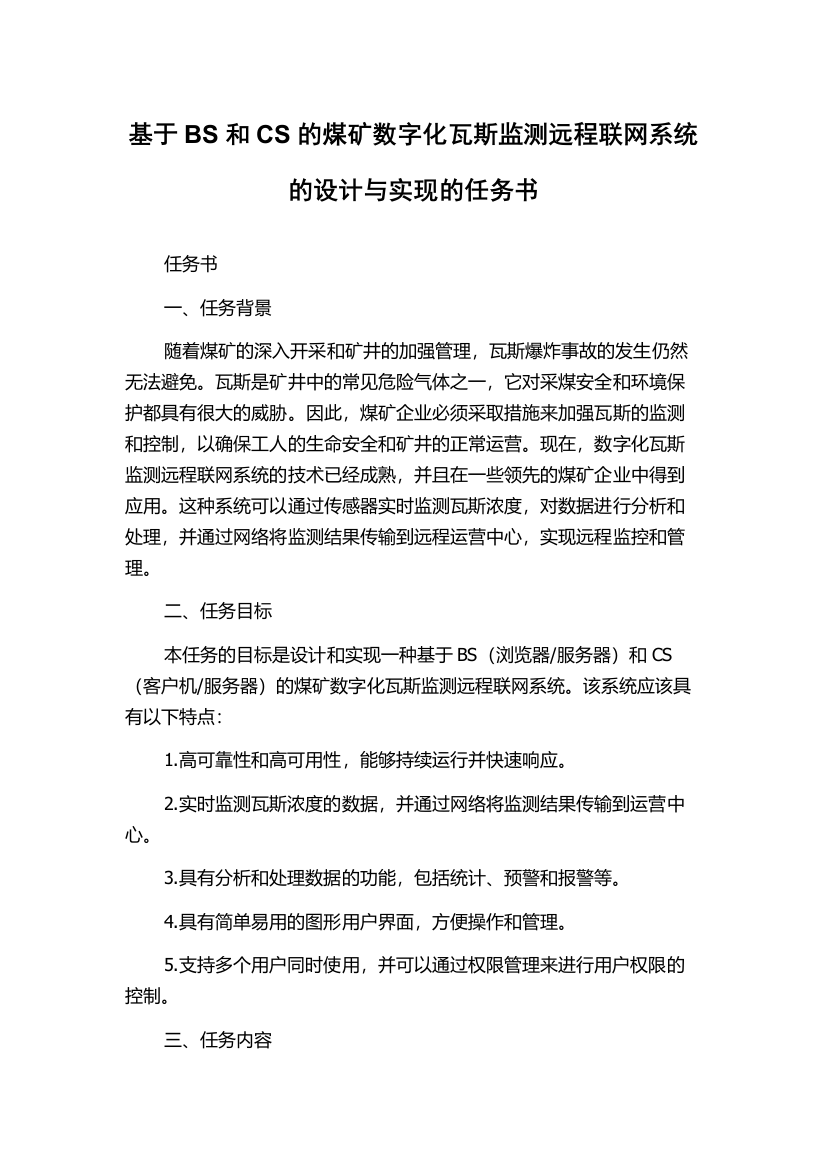 基于 BS 和 CS 的煤矿数字化瓦斯监测远程联网系统的设计与实现的任务书

任务书

一、任务背景

随着煤矿的深入开采和矿井的加强管理，瓦斯爆炸事故的发生仍然无法避免。瓦斯是矿井中的常见危险气体之一，它对采煤安全和环境保护都具有很大的威胁。因此，煤矿企业必须采取措施来加强瓦斯的监测和控制，以确保工人的生命安全和矿井的正常运营。现在，数字化瓦斯监测远程联网系统的技术已经成熟，并且在一些领先的煤矿企业中得到应用。这种系统可以通过传感器实时监测瓦斯浓度，对数据进行分析和处理，并通过网络将监测结果传输到远程运营中心，实现远程监控和管理。

二、任务目标

本任务的目标是设计和实现一种基于 BS（浏览器/服务器）和 CS（客户机/服务器）的煤矿数字化瓦斯监测远程联网系统。该系统应该具有以下特点：

1.高可靠性和高可用性，能够持续运行并快速响应。

2.实时监测瓦斯浓度的数据，并通过网络将监测结果传输到运营中心。

3.具有分析和处理数据的功能，包括统计、预警和报警等。

4.具有简单易用的图形用户界面，方便操作和管理。

5.支持多个用户同时使用，并可以通过权限管理来进行用户权限的控制。

三、任务内容